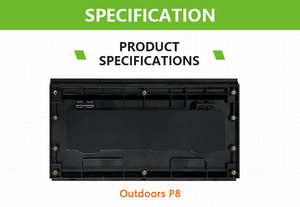 SPECIFICATION

PRODUCT SPECIFICATIONS

Outdoors P8